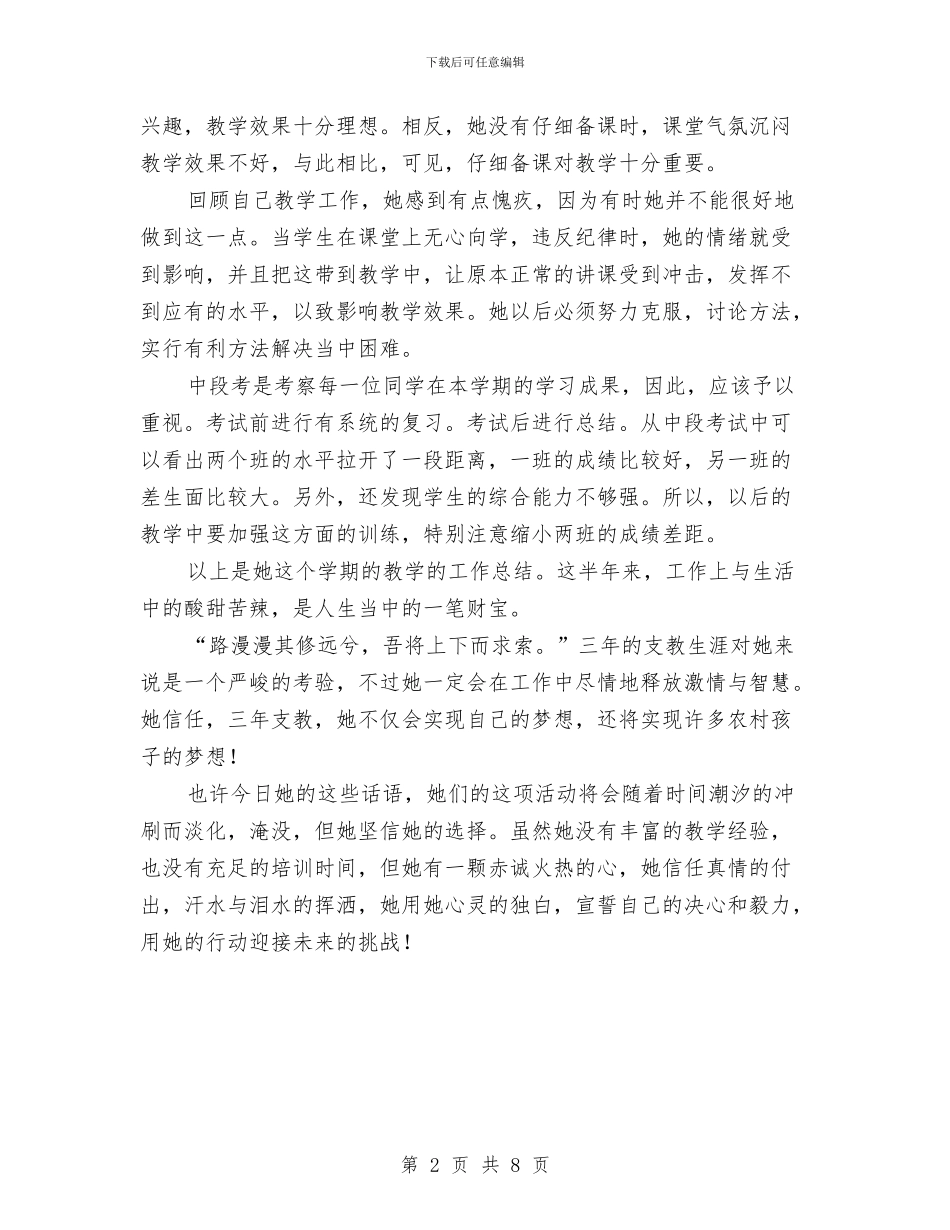 下载后可任意编辑

兴趣，教学效果十分理想。相反，她没有仔细备课时，课堂气氛沉闷教学效果不好，与此相比，可见，仔细备课对教学十分重要。

回顾自己教学工作，她感到有点愧疚，因为有时她并不能很好地做到这一点。当学生在课堂上无心向学，违反纪律时，她的情绪就受到影响，并且把这带到教学中，让原本正常的讲课受到冲击，发挥不到应有的水平，以致影响教学效果。她以后必须努力克服，讨论方法，实行有利方法解决当中困难。

中段考是考察每一位同学在本学期的学习成果，因此，应该予以重视。考试前进行有系统的复习。考试后进行总结。从中段考试中可以看出两个班的水平拉开了一段距离，一班的成绩比较好，另一班的差生面比较大。另外，还发现学生的综合能力不够强。所以，以后的教学中要加强这方面的训练，特别注意缩小两班的成绩差距。

以上是她这个学期的教学的工作总结。这半年来，工作上与生活中的酸甜苦辣，是人生当中的一笔财宝。

“路漫漫其修远兮，吾将上下而求索。”三年的支教生涯对她来说是一个严峻的考验，不过她一定会在工作中尽情地释放激情与智慧。她信任，三年支教，她不仅会实现自己的梦想，还将实现许多农村孩子的梦想！

也许今日她的这些话语，她们的这项活动将会随着时间潮汐的冲刷而淡化，淹没，但她坚信她的选择。虽然她没有丰富的教学经验，也没有充足的培训时间，但她有一颗赤诚火热的心，她信任真情的付出，汗水与泪水的挥洒，她用她心灵的独白，宣誓自己的决心和毅力，用她的行动迎接未来的挑战！

第 2 页 共 8 页